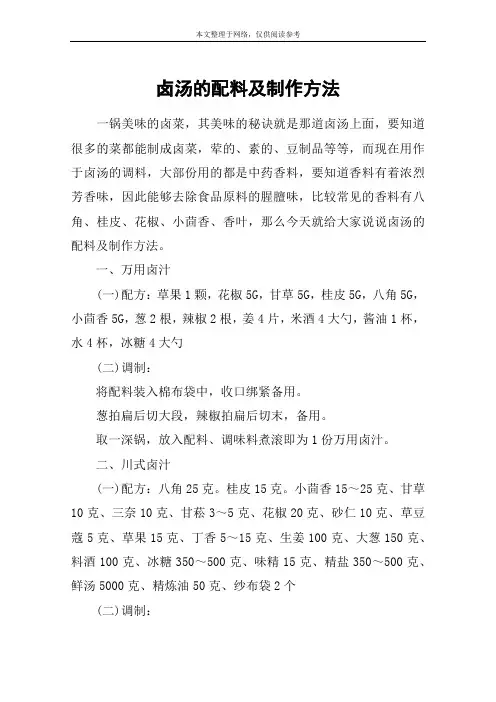 本文整理于网络，仅供阅读参考

卤汤的配料及制作方法

一锅美味的卤菜，其美味的秘诀就是那道卤汤上面，要知道很多的菜都能制成卤菜，荤的、素的、豆制品等等，而现在用作于卤汤的调料，大部份用的都是中药香料，要知道香料有着浓烈芳香味，因此能够去除食品原料的腥膻味，比较常见的香料有八角、桂皮、花椒、小茴香、香叶，那么今天就给大家说说卤汤的配料及制作方法。

一、万用卤汁

(一)配方：草果1颗，花椒5G，甘草5G，桂皮5G，八角5G，小茴香5G，葱2根，辣椒2根，姜4片，米酒4大勺，酱油1杯，水4杯，冰糖4大勺

(二)调制：

将配料装入棉布袋中，收口绑紧备用。

葱拍扁后切大段，辣椒拍扁后切末，备用。

取一深锅，放入配料、调味料煮滚即为1份万用卤汁。

二、川式卤汁

(一)配方：八角25克。桂皮15克。小茴香15～25克、甘草10克、三奈10克、甘菘3～5克、花椒20克、砂仁10克、草豆蔻5克、草果15克、丁香5～15克、生姜100克、大葱150克、料酒100克、冰糖350～500克、味精15克、精盐350～500克、鲜汤5000克、精炼油50克、纱布袋2个

(二)调制：